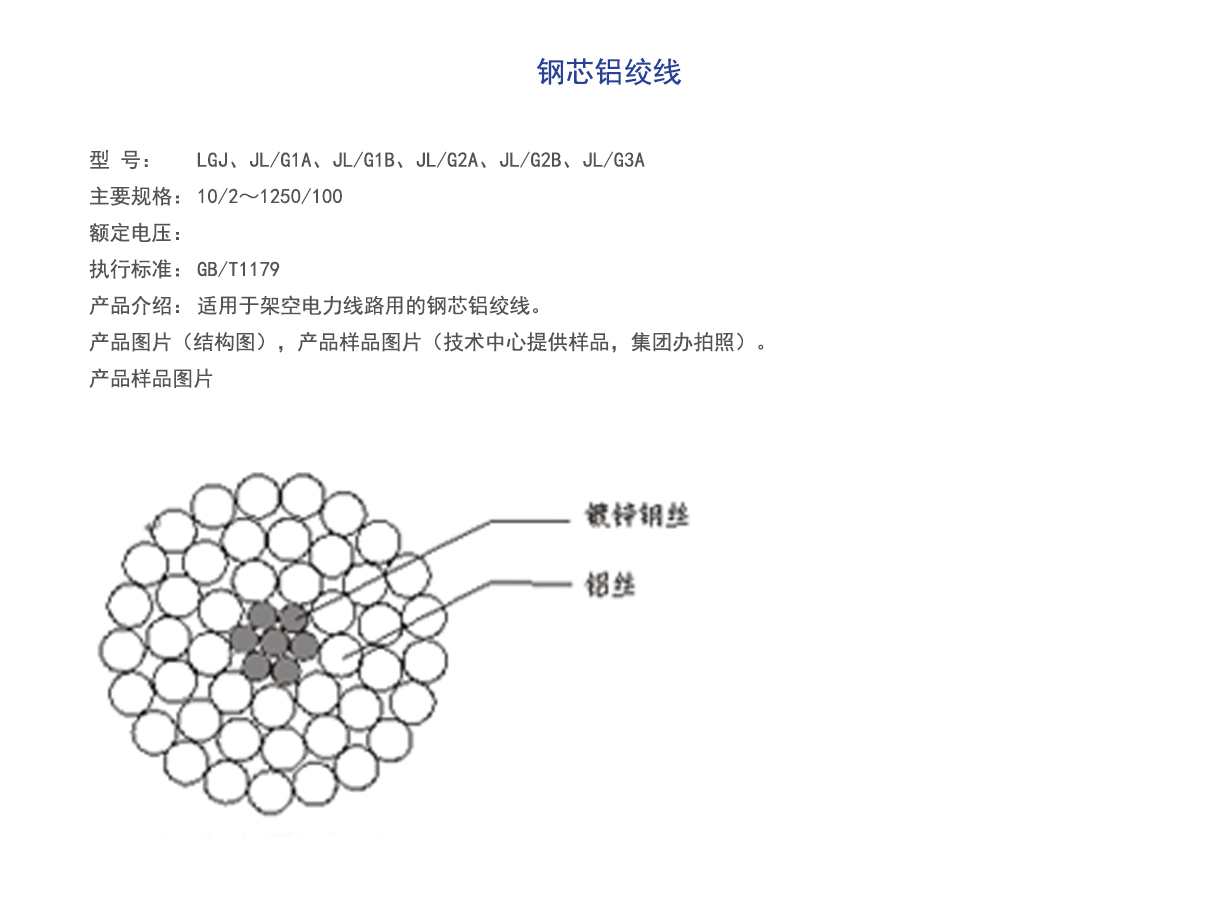 钢芯铝绞线

型 号： LGJ、JL/G1A、JL/G1B、JL/G2A、JL/G2B、JL/G3A

主要规格：10/2～1250/100

额定电压：

执行标准：GB/T1179

产品介绍：适用于架空电力线路用的钢芯铝绞线。

产品图片（结构图），产品样品图片（技术中心提供样品，集团办拍照）。

产品样品图片

镀锌钢丝

铝丝